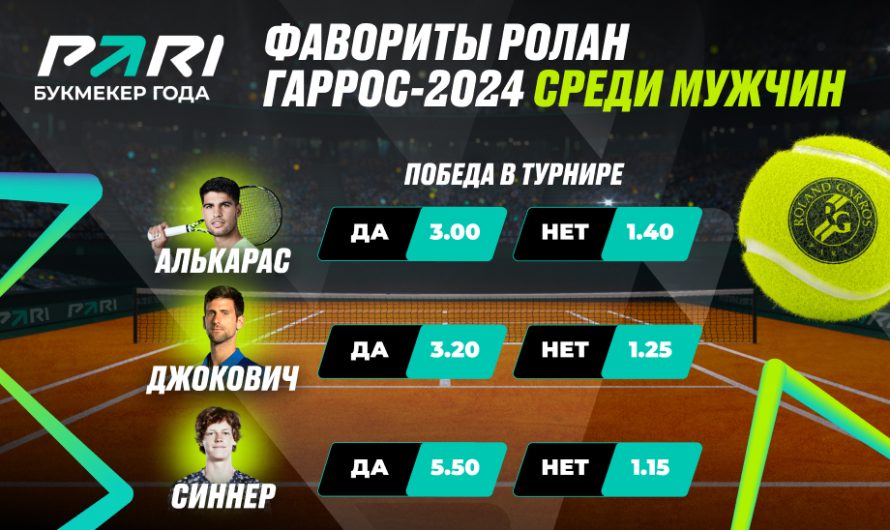 PARI
БУКМЕКЕР ГОДА

ФАВОРИТЫ РОЛАН ГАРРОС-2024 СРЕДИ МУЖЧИН

ПОБЕДА В ТУРНИРЕ

АЛЬКАРАС
ДА 3.00
НЕТ 1.40

ДЖОКОВИЧ
ДА 3.20
НЕТ 1.25

СИННЕР
ДА 5.50
НЕТ 1.15

ROLAND GARROS
RG

PARI PARI